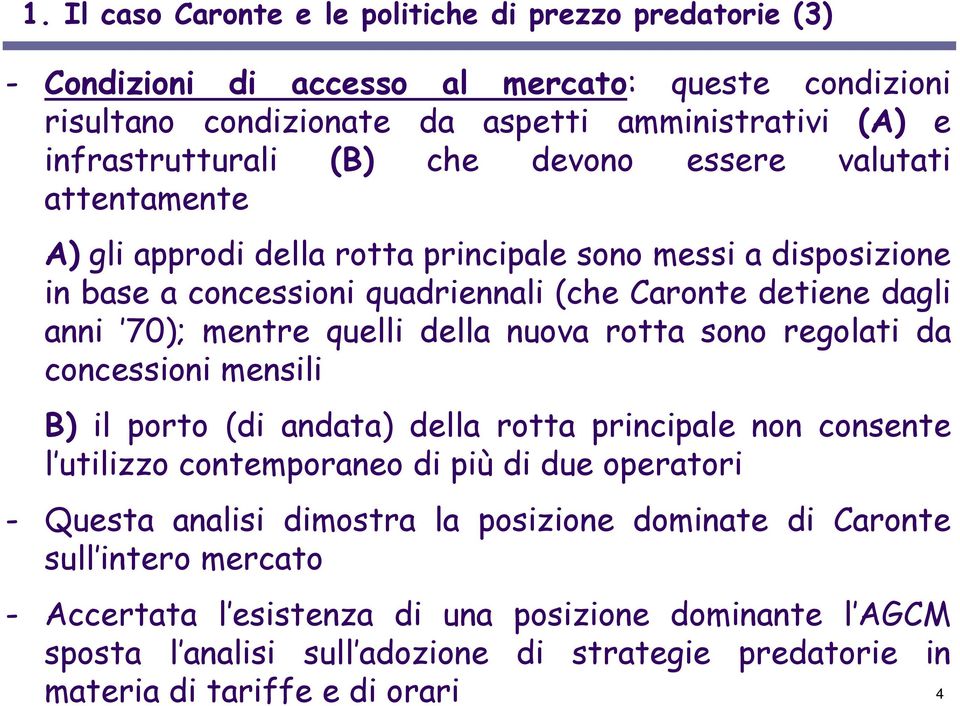 1. Il caso Caronte e le politiche di prezzo predatorie (3)

- Condizioni di accesso al mercato: queste condizioni risultano condizionate da aspetti amministrativi (A) e infrastrutturali (B) che devono essere valutati attentamente

A) gli approdi della rotta principale sono messi a disposizione in base a concessioni quadriennali (che Caronte detiene dagli anni '70); mentre quelli della nuova rotta sono regolati da concessioni mensili

B) il porto (di andata) della rotta principale non consente l'utilizzo contemporaneo di più di due operatori

- Questa analisi dimostra la posizione dominate di Caronte sull'intero mercato

- Accertata l'esistenza di una posizione dominante l'AGCM sposta l'analisi sull'adozione di strategie predatorie in materia di tariffe e di orari

4